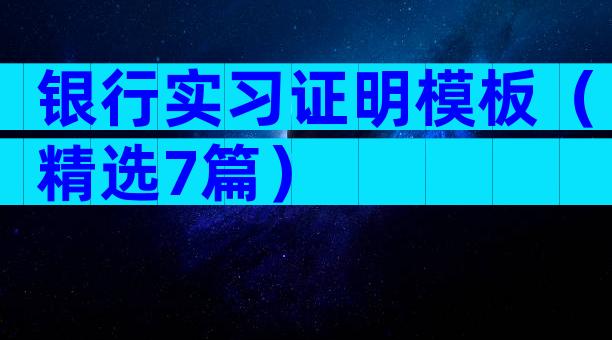 银行实习证明模板（精选7篇）